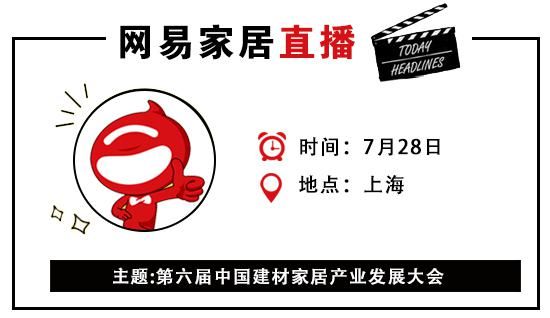 网易家居直播

TODAY HEADLINES

时间：7月28日

地点：上海

主题:第六届中国建材家居产业发展大会